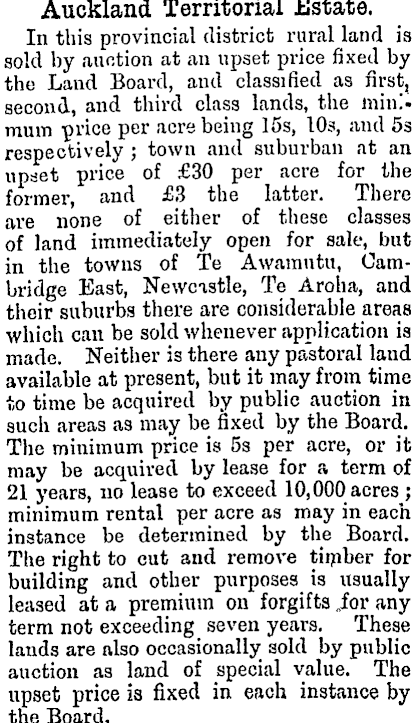 Auckland Territorial Estate.

In this provincial district rural land is sold by auction at an upset price fixed by the Land Board, and classified as first, second, and third class lands, the minimum price per acre being 15s, 10s, and 5s respectively; town and suburban at an upset price of £30 per acre for the former, and £3 the latter. There are none of either of these classes of land immediately open for sale, but in the towns of Te Awamutu, Cambridge East, Newcastle, Te Aroha, and their suburbs there are considerable areas which can be sold whenever application is made. Neither is there any pastoral land available at present, but it may from time to time be acquired by public auction in such areas as may be fixed by the Board. The minimum price is 5s per acre, or it may be acquired by lease for a term of 21 years, no lease to exceed 10,000 acres; minimum rental per acre as may in each instance be determined by the Board. The right to cut and remove timber for building and other purposes is usually leased at a premium on forgifts for any term not exceeding seven years. These lands are also occasionally sold by public auction as land of special value. The upset price is fixed in each instance by the Board.